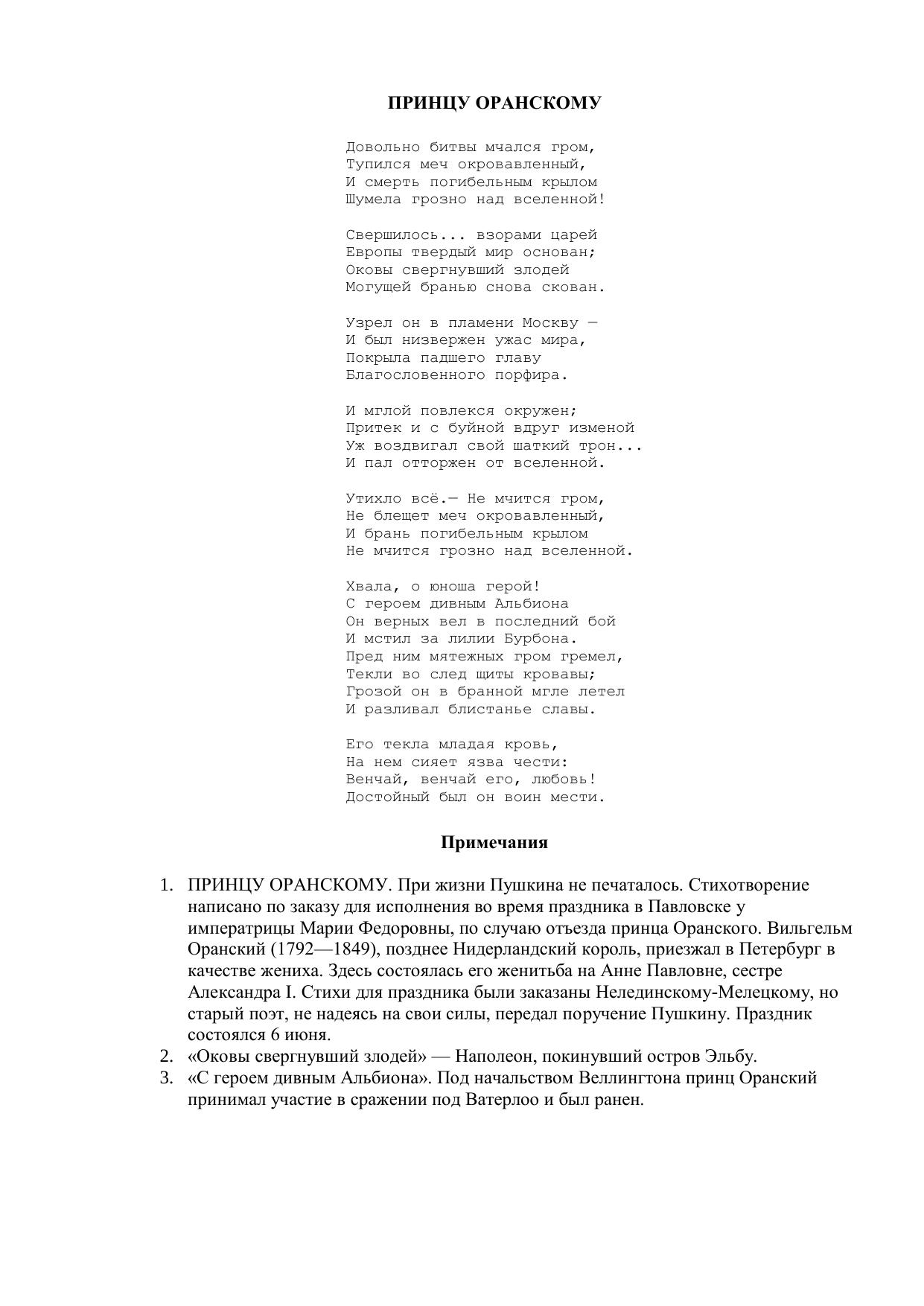 ПРИНЦУ ОРАНСКОМУ

Довольно битвы мчался гром,
Тупился меч окровавленный,
И смерть погибельным крылом
Шумела грозно над вселенной!

Свершилось... взорами царей
Европы твердый мир основан;
Оковы свергнувший злодей
Могущей бранью снова скован.

Узрел он в пламени Москву —
И был низвержен ужас мира,
Покрыла падшего главу
Благословенного порфира.

И мглой повлекся окружен;
Притек и с буйной вдруг изменой
Уж воздвигал свой шаткий трон...
И пал отторжен от вселенной.

Утихло всё.— Не мчится гром,
Не блещет меч окровавленный,
И брань погибельным крылом
Не мчится грозно над вселенной.

Хвала, о юноша герой!
С героем дивным Альбиона
Он верных вел в последний бой
И мстил за лилии Бурбона.
Пред ним мятежных гром гремел,
Текли во след щиты кровавы;
Грозой он в бранной мгле летел
И разливал блистанье славы.

Его текла младая кровь,
На нем сияет язва чести:
Венчай, венчай его, любовь!
Достойный был он воин мести.

Примечания

1. ПРИНЦУ ОРАНСКОМУ. При жизни Пушкина не печаталось. Стихотворение написано по заказу для исполнения во время праздника в Павловске у императрицы Марии Федоровны, по случаю отъезда принца Оранского. Вильгельм Оранский (1792—1849), позднее Нидерландский король, приезжал в Петербург в качестве жениха. Здесь состоялась его женитьба на Анне Павловне, сестре Александра I. Стихи для праздника были заказаны Нелединскому-Мелецкому, но старый поэт, не надеясь на свои силы, передал поручение Пушкину. Праздник состоялся 6 июня.
2. «Оковы свергнувший злодей» — Наполеон, покинувший остров Эльбу.
3. «С героем дивным Альбиона». Под начальством Веллингтона принц Оранский принимал участие в сражении под Ватерлоо и был ранен.